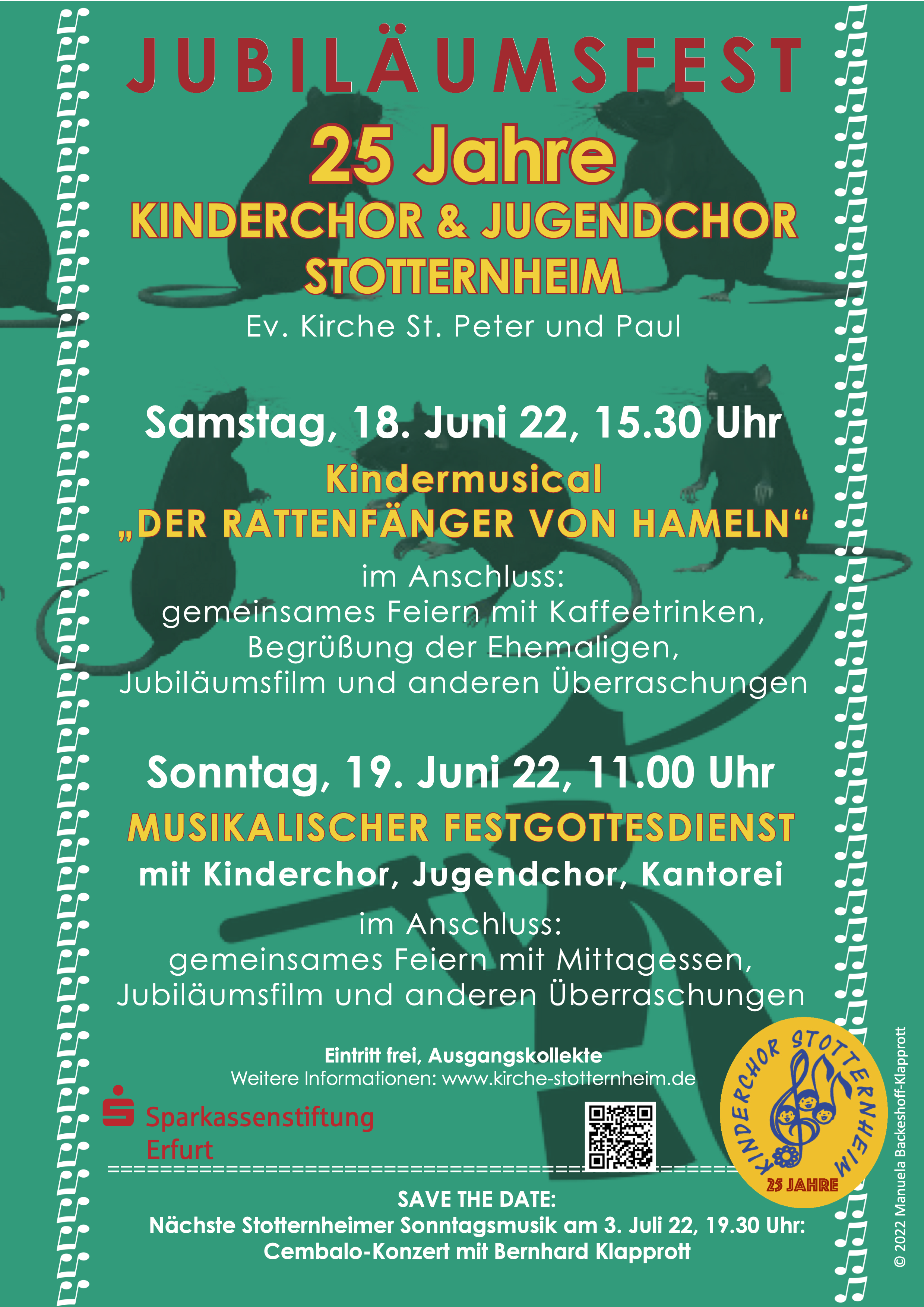 JUBILÄUMSFEST

25 Jahre
KINDERCHOR & JUGENDCHOR
STOTTERNHEIM

Ev. Kirche St. Peter und Paul

Samstag, 18. Juni 22, 15.30 Uhr
Kindermusical
„DER RATTENFÄNGER VON HAMELN“

im Anschluss:
gemeinsames Feiern mit Kaffeetrinken,
Begrüßung der Ehemaligen,
Jubiläumsfilm und anderen Überraschungen

Sonntag, 19. Juni 22, 11.00 Uhr
MUSIKALISCHER FESTGOTTESDIENST
mit Kinderchor, Jugendchor, Kantorei

im Anschluss:
gemeinsames Feiern mit Mittagessen,
Jubiläumsfilm und anderen Überraschungen

Eintritt frei, Ausgangskollekte
Weitere Informationen: www.kirche-stotternheim.de

Sparkassenstiftung
Erfurt

KINDERCHOR STOTTERNHEIM
25 JAHRE

SAVE THE DATE:
Nächste Stotternheimer Sonntagsmusik am 3. Juli 22, 19.30 Uhr:
Cembalo-Konzert mit Bernhard Klapprott

© 2022 Manuela Backeshoff-Klapprott